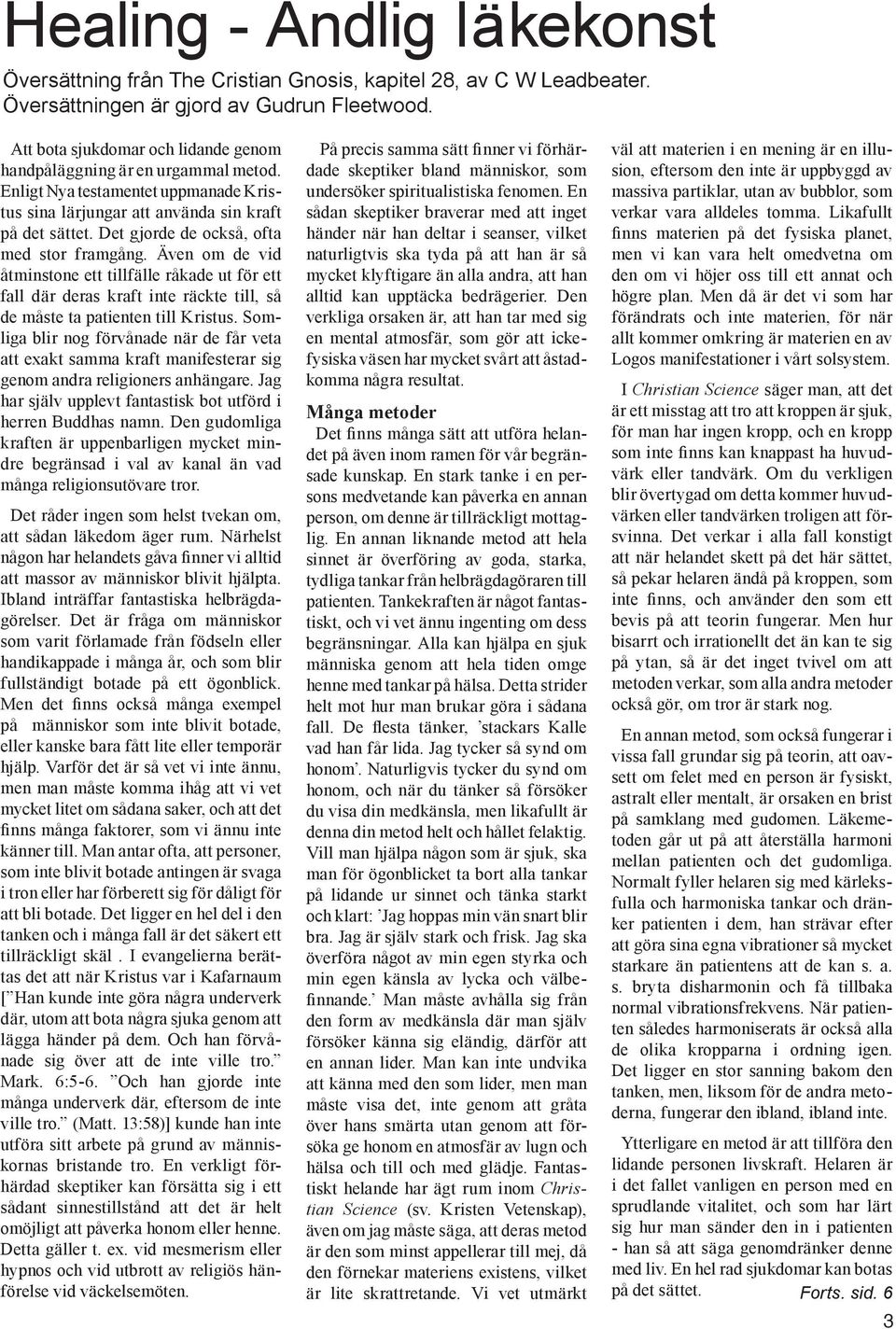 Healing - Andlig läkekonst

Översättning från The Cristian Gnosis, kapitel 28, av C W Leadbeater. Översättningen är gjord av Gudrun Fleetwood.

Att bota sjukdomar och lidande genom handpåläggning är en urgammal metod. Enligt Nya testamentet uppmanade Kristus sina lärjungar att använda sin kraft på det sättet. Det gjorde de också, ofta med stor framgång. Även om de vid åtminstone ett tillfälle råkade ut för ett fall där deras kraft inte räckte till, så de måste ta patienten till Kristus. Somliga blir nog förvånade när de får veta att exakt samma kraft manifesterar sig genom andra religioners anhängare. Jag har själv upplevt fantastisk bot utförd i herren Buddhas namn. Den gudomliga kraften är uppenbarligen mycket mindre begränsad i val av kanal än vad många religionsutövare tror.

Det råder ingen som helst tvekan om, att sådan läkedom äger rum. Närhelst någon har helandets gåva finner vi alltid att massor av människor blivit hjälpta. Ibland inträffar fantastiska helbrägdagörelser. Det är fråga om människor som varit förlamade från födseln eller handikappade i många år, och som blir fullständigt botade på ett ögonblick. Men det finns också många exempel på människor som inte blivit botade, eller kanske bara fått lite eller temporär hjälp. Varför det är så vet vi inte ännu, men man måste komma ihåg att vi vet mycket litet om sådana saker, och att det finns många faktorer, som vi ännu inte känner till. Man antar ofta, att personer, som inte blivit botade antingen är svaga i tron eller har förberett sig för dåligt för att bli botade. Det ligger en hel del i den tanken och i många fall är det säkert ett tillräckligt skäl . I evangelierna berättas det att när Kristus var i Kafarnaum [”Han kunde inte göra några underverk där, utom att bota några sjuka genom att lägga händer på dem. Och han förvånade sig över att de inte ville tro.” Mark. 6:5-6. ”Och han gjorde inte många underverk där, eftersom de inte ville tro.” (Matt. 13:58)] kunde han inte utföra sitt arbete på grund av människornas bristande tro. En verkligt förhärdad skeptiker kan försätta sig i ett sådant sinnestillstånd att det är helt omöjligt att påverka honom eller henne. Detta gäller t. ex. vid mesmerism eller hypnos och vid utbrott av religiös hänförelse vid väckelsemöten.

På precis samma sätt finner vi förhärdade skeptiker bland människor, som undersöker spiritualistiska fenomen. En sådan skeptiker braverar med att inget händer när han deltar i seanser, vilket naturligtvis ska tyda på att han är så mycket klyftigare än alla andra, att han alltid kan upptäcka bedrägerier. Den verkliga orsaken är, att han tar med sig en mental atmosfär, som gör att ickefysiska väsen har mycket svårt att åstadkomma några resultat.

Många metoder

Det finns många sätt att utföra helandet på även inom ramen för vår begränsade kunskap. En stark tanke i en persons medvetande kan påverka en annan person, om denne är tillräckligt mottaglig. En annan liknande metod att hela sinnet är överföring av goda, starka, tydliga tankar från helbrägdagöraren till patienten. Tankekraften är något fantastiskt, och vi vet ännu ingenting om dess begränsningar. Alla kan hjälpa en sjuk människa genom att hela tiden omge henne med tankar på hälsa. Detta strider helt mot hur man brukar göra i sådana fall. De flesta tänker, ’stackars Kalle vad han får lida. Jag tycker så synd om honom’. Naturligvis tycker du synd om honom, och när du tänker så försöker du visa din medkänsla, men likafullt är denna din metod helt och hållet felaktig. Vill man hjälpa någon som är sjuk, ska man för ögonblicket ta bort alla tankar på lidande ur sinnet och tänka starkt och klart: ’Jag hoppas min vän snart blir bra. Jag är själv stark och frisk. Jag ska överföra något av min egen styrka och min egen känsla av lycka och välbefinnande.’ Man måste avhålla sig från den form av medkänsla där man själv försöker känna sig eländig, därför att en annan lider. Man kan inte undvika att känna med den som lider, men man måste visa det, inte genom att gråta över hans smärta utan genom att försöka ge honom en atmosfär av lugn och hälsa och till och med glädje. Fantastiskt helande har ägt rum inom Christian Science (sv. Kristen Vetenskap), även om jag måste säga, att deras metod är den som minst appellerar till mej, då den förnekar materiens existens, vilket är lite skrattretande. Vi vet utmärkt

väl att materien i en mening är en illusion, eftersom den inte är uppbyggd av massiva partiklar, utan av bubblor, som verkar vara alldeles tomma. Likafullt finns materien på det fysiska planet, men vi kan vara helt omedvetna om den om vi höjer oss till ett annat och högre plan. Men då är det vi som har förändrats och inte materien, för när allt kommer omkring är materien en av Logos manifestationer i vårt solsystem.

I Christian Science säger man, att det är ett misstag att tro att kroppen är sjuk, för man har ingen kropp, och en kropp som inte finns kan knappast ha huvudvärk eller tandvärk. Om du verkligen blir övertygad om detta kommer huvudvärken eller tandvärken troligen att försvinna. Det verkar i alla fall konstigt att när helandet skett på det här sättet, så pekar helaren ändå på kroppen, som inte finns, och använder den som ett bevis på att teorin fungerar. Men hur bisarrt och irrationellt det än kan te sig på ytan, så är det inget tvivel om att metoden verkar, som alla andra metoder också gör, om tror är stark nog.

En annan metod, som också fungerar i vissa fall grundar sig på teorin, att oavsett om felet med en person är fysiskt, astralt eller mentalt, är orsaken en brist på samklang med gudomen. Läkemetoden går ut på att återställa harmoni mellan patienten och det gudomliga. Normalt fyller helaren sig med kärleksfulla och harmoniska tankar och dränker patienten i dem, han strävar efter att göra sina egna vibrationer så mycket starkare än patientens att de kan s. a. s. bryta disharmonin och få tillbaka normal vibrationsfrekvens. När patienten således harmoniserats är också alla de olika kropparna i ordning igen. Det ligger en stor sanning bakom den tanken, men, liksom för de andra metoderna, fungerar den ibland, ibland inte.

Ytterligare en metod är att tillföra den lidande personen livskraft. Helaren är i det fallet vanligen en person med en sprudlande vitalitet, och som har lärt sig hur man sänder den in i patienten - han så att säga genomdränker denne med liv. En hel rad sjukdomar kan botas på det sättet.

Forts. sid. 6

3